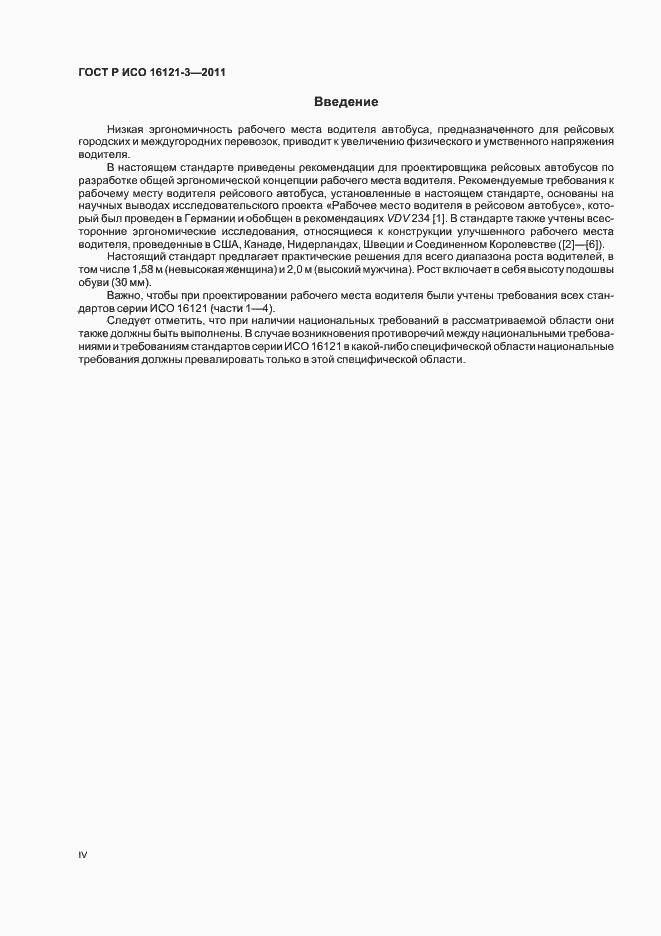 ГОСТ Р ИСО 16121-3—2011

Введение

Низкая эргономичность рабочего места водителя автобуса, предназначенного для рейсовых городских и междугородних перевозок, приводит к увеличению физического и умственного напряжения водителя.

В настоящем стандарте приведены рекомендации для проектировщика рейсовых автобусов по разработке общей эргономической концепции рабочего места водителя. Рекомендуемые требования к рабочему месту водителя рейсового автобуса, установленные в настоящем стандарте, основаны на научных выводах исследовательского проекта «Рабочее место водителя в рейсовом автобусе», который был проведен в Германии и обобщен в рекомендациях VDV 234 [1]. В стандарте также учтены всесторонние эргономические исследования, относящиеся к конструкции улучшенного рабочего места водителя, проведенные в США, Канаде, Нидерландах, Швеции и Соединенном Королевстве ([2]—[6]).

Настоящий стандарт предлагает практические решения для всего диапазона роста водителей, в том числе 1,58 м (невысокая женщина) и 2,0 м (высокий мужчина). Рост включает в себя высоту подошвы обуви (30 мм).

Важно, чтобы при проектировании рабочего места водителя были учтены требования всех стандартов серии ИСО 16121 (части 1—4).

Следует отметить, что при наличии национальных требований в рассматриваемой области они также должны быть выполнены. В случае возникновения противоречий между национальными требованиями и требованиям стандартов серии ИСО 16121 в какой-либо специфической области национальные требования должны превалировать только в этой специфической области.

IV